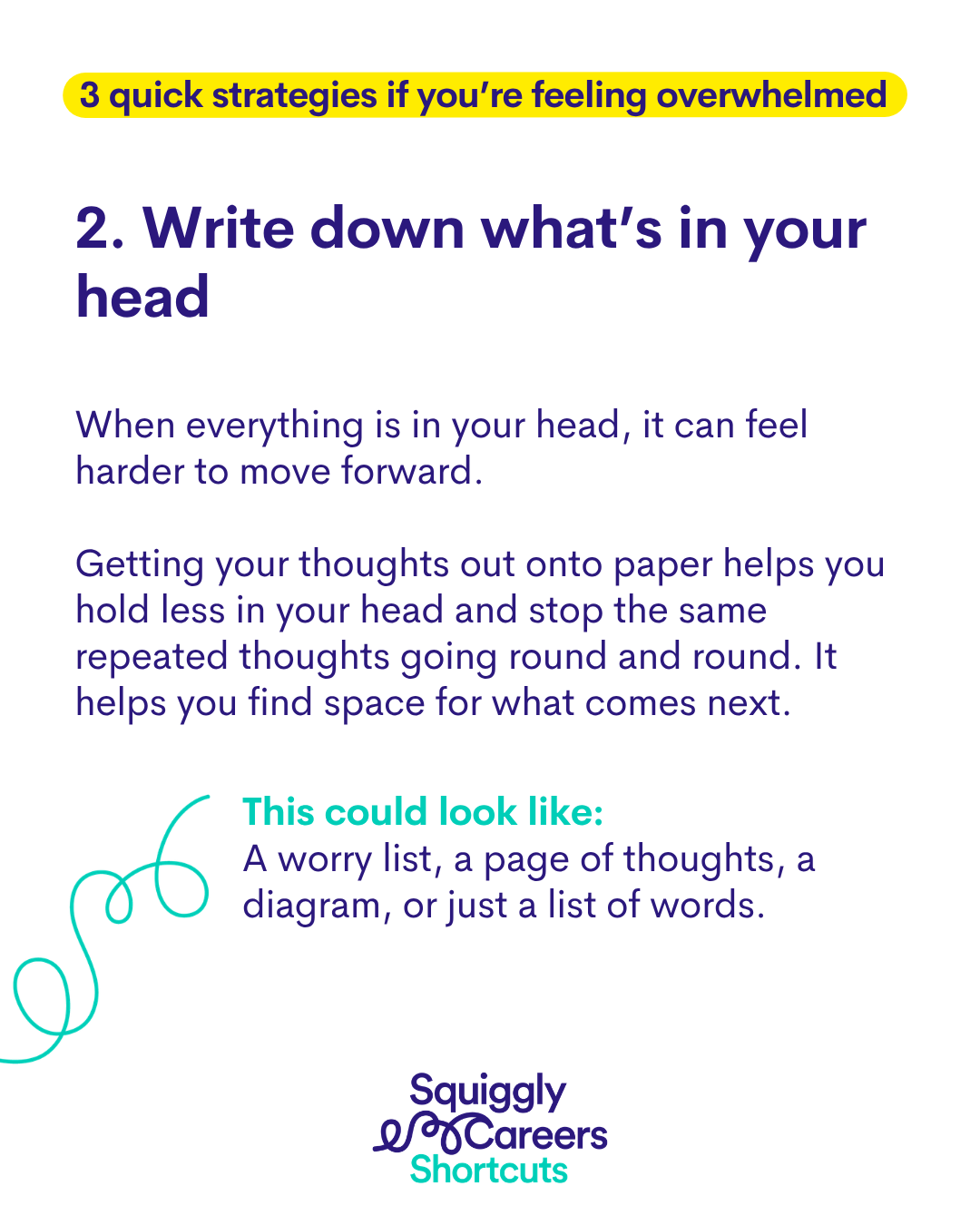 3 quick strategies if you're feeling overwhelmed

2. Write down what's in your head

When everything is in your head, it can feel harder to move forward.

Getting your thoughts out onto paper helps you hold less in your head and stop the same repeated thoughts going round and round. It helps you find space for what comes next.

This could look like:
A worry list, a page of thoughts, a diagram, or just a list of words.

Squiggly
Careers
Shortcuts